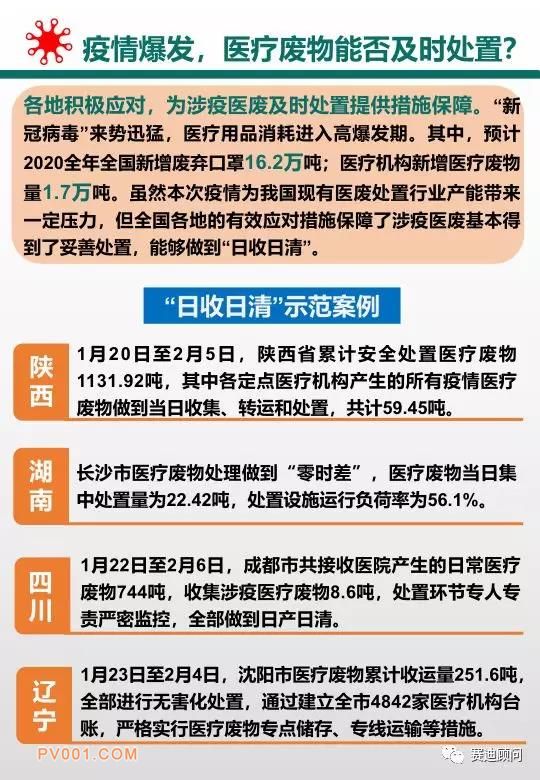 疫情爆发，医疗废物能否及时处置？

各地积极应对，为涉疫医废及时处置提供措施保障。“新冠病毒”来势迅猛，医疗用品消耗进入高爆发期。其中，预计2020全年全国新增废弃口罩16.2万吨；医疗机构新增医疗废物量1.7万吨。虽然本次疫情为我国现有医废处置行业产能带来一定压力，但全国各地的有效应对措施保障了涉疫医废基本得到了妥善处置，能够做到“日收日清”。

“日收日清”示范案例

陕西
1月20日至2月5日，陕西省累计安全处置医疗废物1131.92吨，其中各定点医疗机构产生的所有疫情医疗废物做到当日收集、转运和处置，共计59.45吨。

湖南
长沙市医疗废物处理做到“零时差”，医疗废物当日集中处置量为22.42吨，处置设施运行负荷率为56.1%。

四川
1月22日至2月6日，成都市共接收医院产生的日常医疗废物744吨，收集涉疫医疗废物8.6吨，处置环节专人专责严密监控，全部做到日产日清。

辽宁
1月23日至2月4日，沈阳市医疗废物累计收运量251.6吨，全部进行无害化处置，通过建立全市4842家医疗机构台账，严格实行医疗废物专点储存、专线运输等措施。

PV001.COM

赛迪顾问